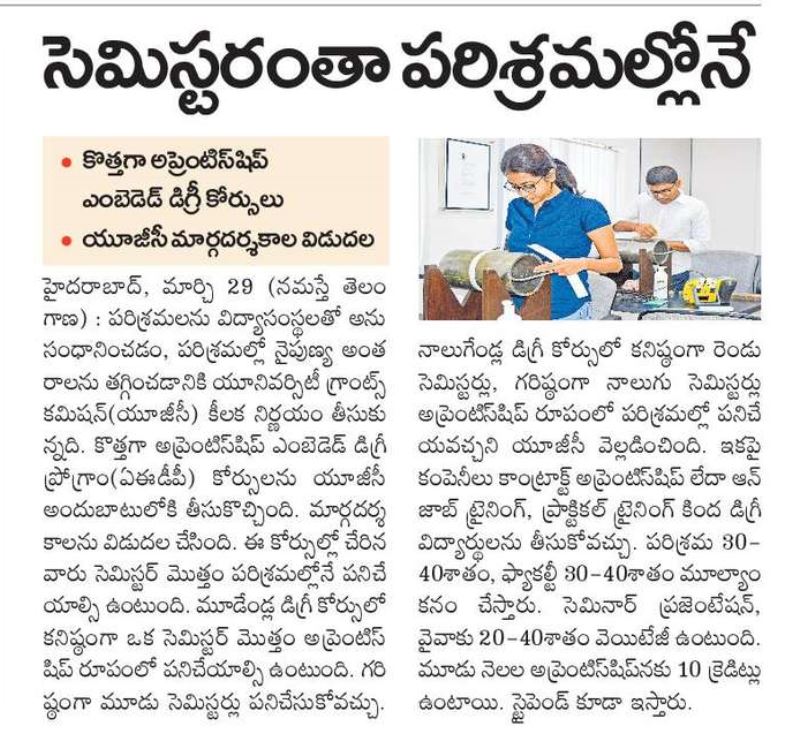 సెమిస్టరంతా పరిశ్రమల్లోనే

• కొత్తగా అప్రెంటిస్‌షిప్ ఎంబెడెడ్ డిగ్రీ కోర్సులు
• యూజీసీ మార్గదర్శకాల విడుదల

హైదరాబాద్, మార్చి 29 (నమస్తే తెలంగాణ) : పరిశ్రమలను విద్యాసంస్థలతో అనుసంధానించడం, పరిశ్రమల్లో నైపుణ్య అంతరాలను తగ్గించడానికి యూనివర్సిటీ గ్రాంట్స్ కమిషన్(యూజీసీ) కీలక నిర్ణయం తీసుకున్నది. కొత్తగా అప్రెంటిస్‌షిప్ ఎంబెడెడ్ డిగ్రీ ప్రోగ్రాం(ఏఈడీపీ) కోర్సులను యూజీసీ అందుబాటులోకి తీసుకొచ్చింది. మార్గదర్శకాలను విడుదల చేసింది. ఈ కోర్సుల్లో చేరిన వారు సెమిస్టర్ మొత్తం పరిశ్రమల్లోనే పనిచేయాల్సి ఉంటుంది. మూడేండ్ల డిగ్రీ కోర్సులో కనిష్ఠంగా ఒక సెమిస్టర్ మొత్తం అప్రెంటిస్‌షిప్ రూపంలో పనిచేయాల్సి ఉంటుంది. గరిష్ఠంగా మూడు సెమిస్టర్లు పనిచేసుకోవచ్చు. నాలుగేండ్ల డిగ్రీ కోర్సులో కనిష్ఠంగా రెండు సెమిస్టర్లు, గరిష్ఠంగా నాలుగు సెమిస్టర్లు అప్రెంటిస్‌షిప్ రూపంలో పరిశ్రమల్లో పనిచేయవచ్చని యూజీసీ వెల్లడించింది. ఇకపై కంపెనీలు కాంట్రాక్ట్ అప్రెంటిస్‌షిప్ లేదా ఆన్ జాబ్ ట్రైనింగ్, ప్రాక్టికల్ ట్రైనింగ్ కింద డిగ్రీ విద్యార్థులను తీసుకోవచ్చు. పరిశ్రమ 30-40శాతం, ఫ్యాకల్టీ 30-40శాతం మూల్యాంకనం చేస్తారు. సెమినార్ ప్రజెంటేషన్, వైవాకు 20-40శాతం వెయిటేజీ ఉంటుంది. మూడు నెలల అప్రెంటిస్‌షిప్‌నకు 10 క్రెడిట్లు ఉంటాయి. స్టైపెండ్ కూడా ఇస్తారు.